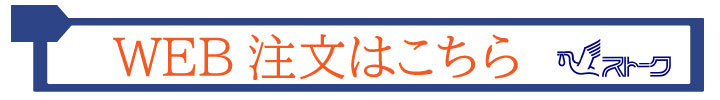 WEB 注文はこちら

ストーク